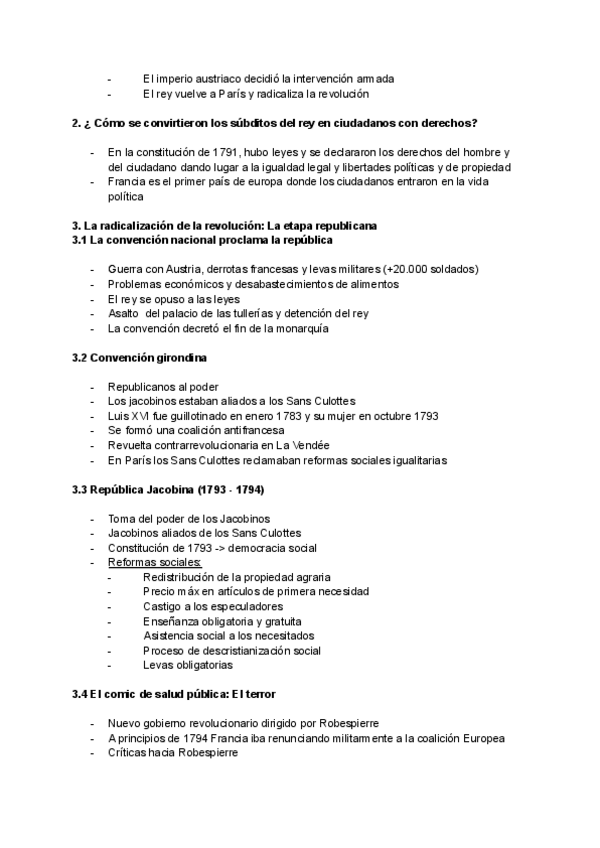 - El imperio austriaco decidió la intervención armada
- El rey vuelve a París y radicaliza la revolución

2. ¿ Cómo se convirtieron los súbditos del rey en ciudadanos con derechos?

- En la constitución de 1791, hubo leyes y se declararon los derechos del hombre y del ciudadano dando lugar a la igualdad legal y libertades políticas y de propiedad
- Francia es el primer país de europa donde los ciudadanos entraron en la vida política

3. La radicalización de la revolución: La etapa republicana
3.1 La convención nacional proclama la república

- Guerra con Austria, derrotas francesas y levas militares (+20.000 soldados)
- Problemas económicos y desabastecimientos de alimentos
- El rey se opuso a las leyes
- Asalto del palacio de las tullerías y detención del rey
- La convención decretó el fin de la monarquía

3.2 Convención girondina

- Republicanos al poder
- Los jacobinos estaban aliados a los Sans Culottes
- Luis XVI fue guillotinado en enero 1783 y su mujer en octubre 1793
- Se formó una coalición antifrancesa
- Revuelta contrarrevolucionaria en La Vendée
- En París los Sans Culottes reclamaban reformas sociales igualitarias

3.3 República Jacobina (1793 - 1794)

- Toma del poder de los Jacobinos
- Jacobinos aliados de los Sans Culottes
- Constitución de 1793 -> democracia social
- Reformas sociales:
  - Redistribución de la propiedad agraria
  - Precio máx en artículos de primera necesidad
  - Castigo a los especuladores
  - Enseñanza obligatoria y gratuita
  - Asistencia social a los necesitados
  - Proceso de descristianización social
  - Levas obligatorias

3.4 El comic de salud pública: El terror

- Nuevo gobierno revolucionario dirigido por Robespierre
- A principios de 1794 Francia iba renunciando militarmente a la coalición Europea
- Críticas hacia Robespierre